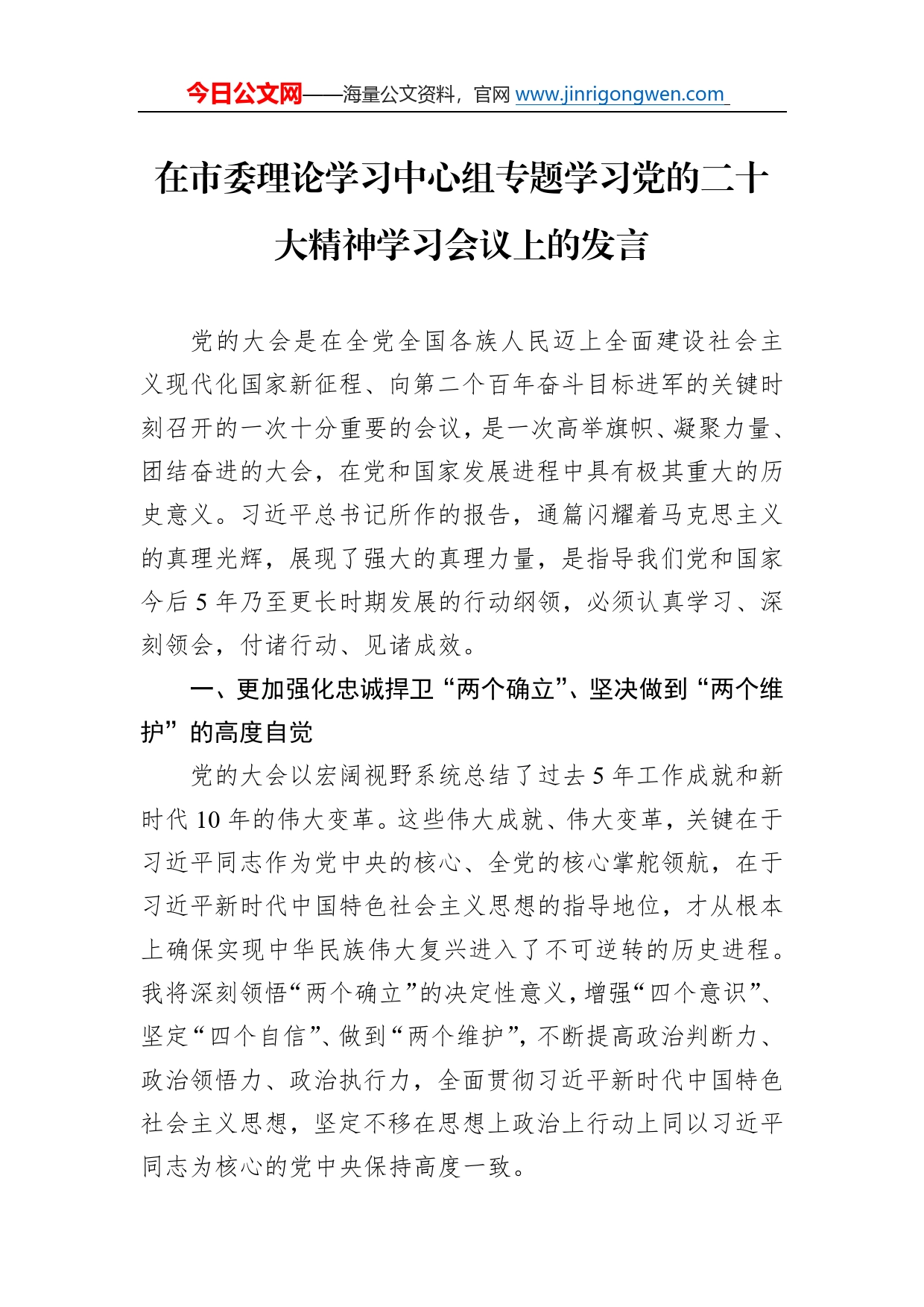 今日公文网——海量公文资料，官网 www.jinrigongwen.com

在市委理论学习中心组专题学习党的二十大精神学习会议上的发言

党的大会是在全党全国各族人民迈上全面建设社会主义现代化国家新征程、向第二个百年奋斗目标进军的关键时刻召开的一次十分重要的会议，是一次高举旗帜、凝聚力量、团结奋进的大会，在党和国家发展进程中具有极其重大的历史意义。习近平总书记所作的报告，通篇闪耀着马克思主义的真理光辉，展现了强大的真理力量，是指导我们党和国家今后 5 年乃至更长时期发展的行动纲领，必须认真学习、深刻领会，付诸行动、见诸成效。

一、更加强化忠诚捍卫“两个确立”、坚决做到“两个维护”的高度自觉

党的大会以宏阔视野系统总结了过去 5 年工作成就和新时代 10 年的伟大变革。这些伟大成就、伟大变革，关键在于习近平同志作为党中央的核心、全党的核心掌舵领航，在于习近平新时代中国特色社会主义思想的指导地位，才从根本上确保实现中华民族伟大复兴进入了不可逆转的历史进程。我将深刻领悟“两个确立”的决定性意义，增强“四个意识”、坚定“四个自信”、做到“两个维护”，不断提高政治判断力、政治领悟力、政治执行力，全面贯彻习近平新时代中国特色社会主义思想，坚定不移在思想上政治上行动上同以习近平同志为核心的党中央保持高度一致。